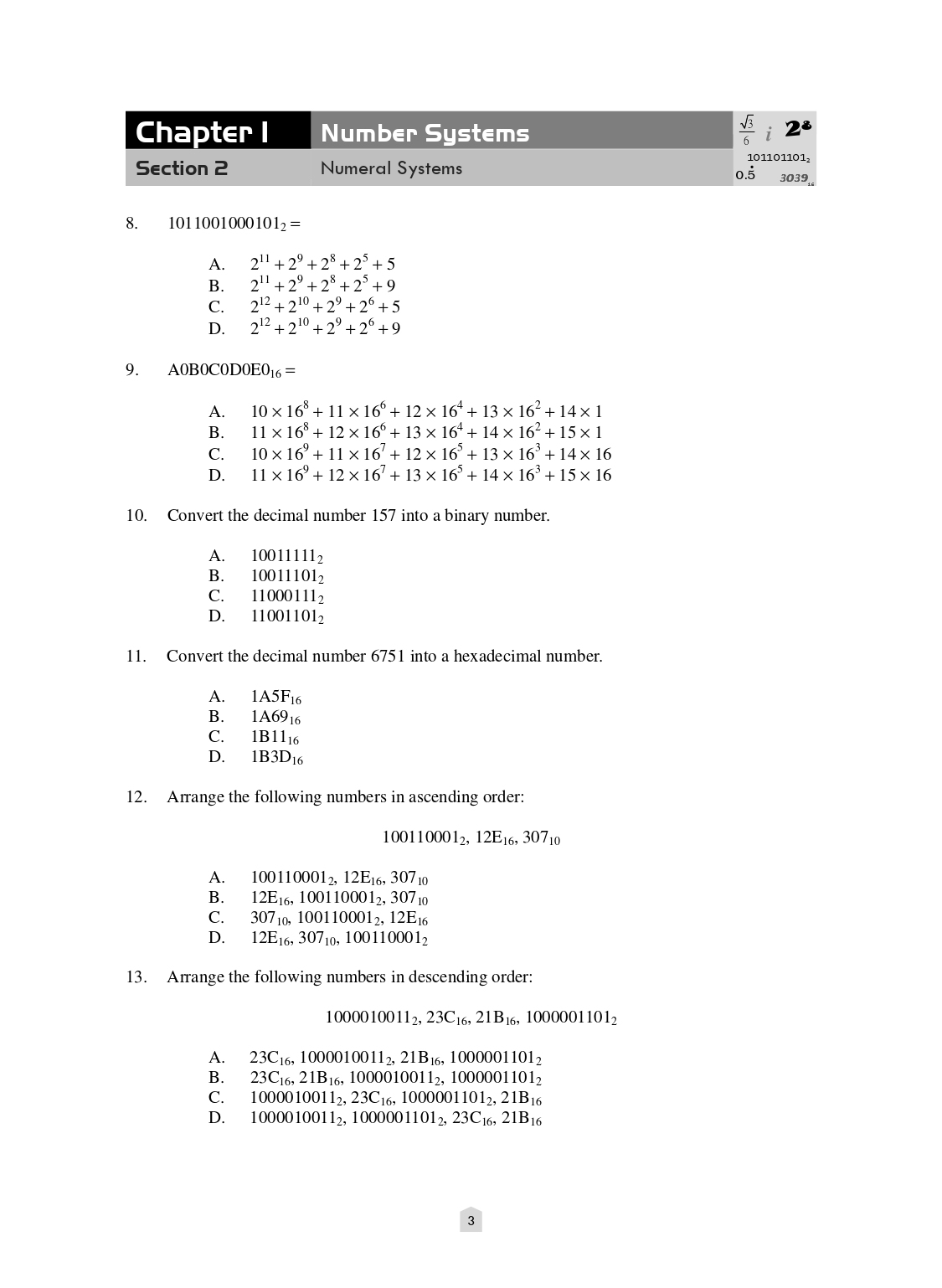 Chapter 1 Number Systems

Section 2 Numeral Systems

$\frac{\sqrt{3}}{6}$ $i$ $2^8$ $101101101_2$ $0.\dot{5}$ $3039_{16}$

8. $1011001000101_2 =$

A. $2^{11} + 2^9 + 2^8 + 2^5 + 5$
B. $2^{11} + 2^9 + 2^8 + 2^5 + 9$
C. $2^{12} + 2^{10} + 2^9 + 2^6 + 5$
D. $2^{12} + 2^{10} + 2^9 + 2^6 + 9$

9. $A0B0C0D0E0_{16} =$

A. $10 \times 16^8 + 11 \times 16^6 + 12 \times 16^4 + 13 \times 16^2 + 14 \times 1$
B. $11 \times 16^8 + 12 \times 16^6 + 13 \times 16^4 + 14 \times 16^2 + 15 \times 1$
C. $10 \times 16^9 + 11 \times 16^7 + 12 \times 16^5 + 13 \times 16^3 + 14 \times 16$
D. $11 \times 16^9 + 12 \times 16^7 + 13 \times 16^5 + 14 \times 16^3 + 15 \times 16$

10. Convert the decimal number 157 into a binary number.

A. $10011111_2$
B. $10011101_2$
C. $11000111_2$
D. $11001101_2$

11. Convert the decimal number 6751 into a hexadecimal number.

A. $1A5F_{16}$
B. $1A69_{16}$
C. $1B11_{16}$
D. $1B3D_{16}$

12. Arrange the following numbers in ascending order:

$100110001_2$, $12E_{16}$, $307_{10}$

A. $100110001_2$, $12E_{16}$, $307_{10}$
B. $12E_{16}$, $100110001_2$, $307_{10}$
C. $307_{10}$, $100110001_2$, $12E_{16}$
D. $12E_{16}$, $307_{10}$, $100110001_2$

13. Arrange the following numbers in descending order:

$1000010011_2$, $23C_{16}$, $21B_{16}$, $1000001101_2$

A. $23C_{16}$, $1000010011_2$, $21B_{16}$, $1000001101_2$
B. $23C_{16}$, $21B_{16}$, $1000010011_2$, $1000001101_2$
C. $1000010011_2$, $23C_{16}$, $1000001101_2$, $21B_{16}$
D. $1000010011_2$, $1000001101_2$, $23C_{16}$, $21B_{16}$

3